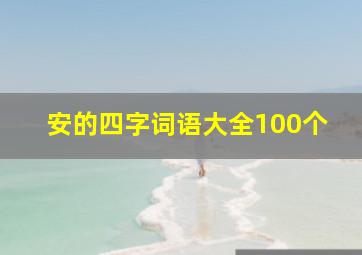 安的四字词语大全100个